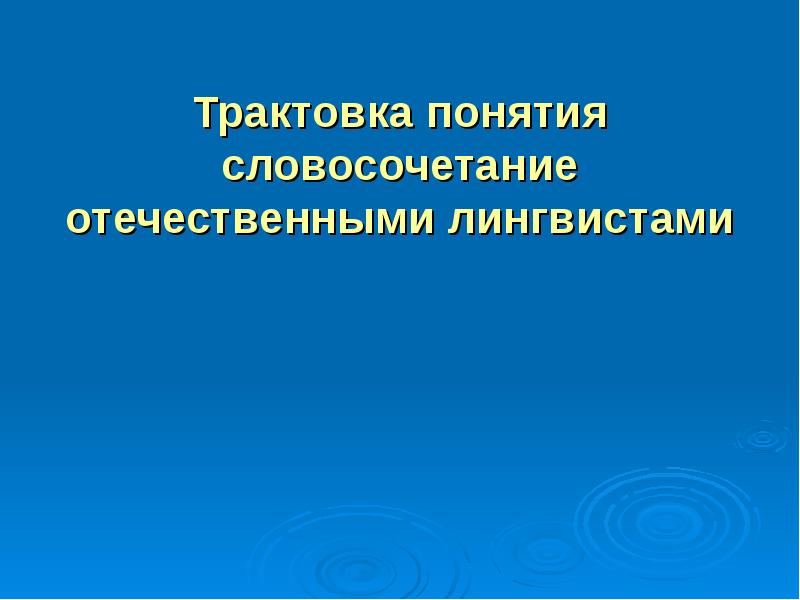 Трактовка понятия словосочетание отечественными лингвистами